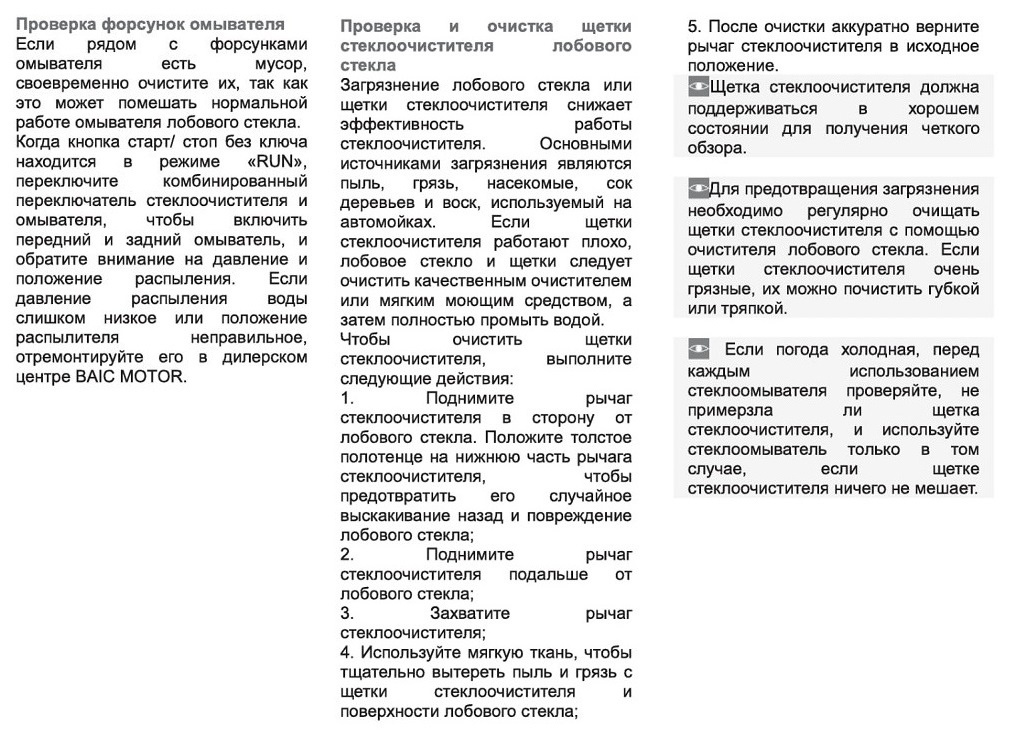 Проверка форсунок омывателя

Если рядом с форсунками омывателя есть мусор, своевременно очистите их, так как это может помешать нормальной работе омывателя лобового стекла.

Когда кнопка старт/ стоп без ключа находится в режиме «RUN», переключите комбинированный переключатель стеклоочистителя и омывателя, чтобы включить передний и задний омыватель, и обратите внимание на давление и положение распыления. Если давление распыления воды слишком низкое или положение распылителя неправильное, отремонтируйте его в дилерском центре BAIC MOTOR.

Проверка и очистка щетки стеклоочистителя лобового стекла

Загрязнение лобового стекла или щетки стеклоочистителя снижает эффективность работы стеклоочистителя. Основными источниками загрязнения являются пыль, грязь, насекомые, сок деревьев и воск, используемый на автомойках. Если щетки стеклоочистителя работают плохо, лобовое стекло и щетки следует очистить качественным очистителем или мягким моющим средством, а затем полностью промыть водой.

Чтобы очистить щетки стеклоочистителя, выполните следующие действия:

1. Поднимите рычаг стеклоочистителя в сторону от лобового стекла. Положите толстое полотенце на нижнюю часть рычага стеклоочистителя, чтобы предотвратить его случайное выскакивание назад и повреждение лобового стекла;

2. Поднимите рычаг стеклоочистителя подальше от лобового стекла;

3. Захватите рычаг стеклоочистителя;

4. Используйте мягкую ткань, чтобы тщательно вытереть пыль и грязь с щетки стеклоочистителя и поверхности лобового стекла;

5. После очистки аккуратно верните рычаг стеклоочистителя в исходное положение.

Щетка стеклоочистителя должна поддерживаться в хорошем состоянии для получения четкого обзора.

Для предотвращения загрязнения необходимо регулярно очищать щетки стеклоочистителя с помощью очистителя лобового стекла. Если щетки стеклоочистителя очень грязные, их можно почистить губкой или тряпкой.

Если погода холодная, перед каждым использованием стеклоомывателя проверяйте, не примерзла ли щетка стеклоочистителя, и используйте стеклоомыватель только в том случае, если щетке стеклоочистителя ничего не мешает.